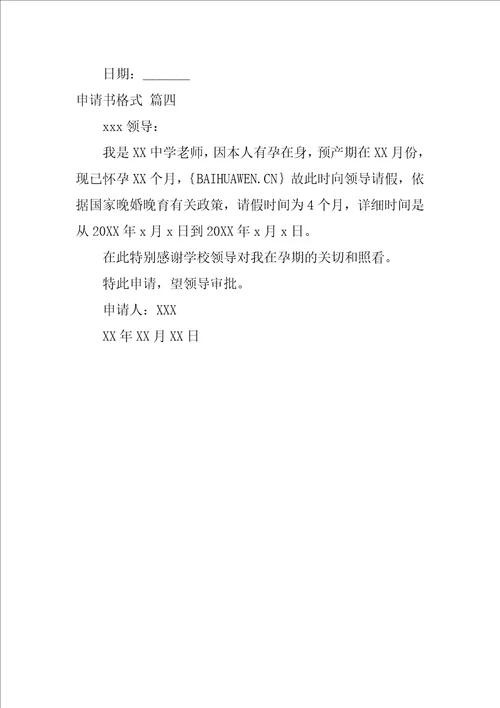 日期：_______

申请书格式 篇四

xxx 领导：

我是 XX 中学老师，因本人有孕在身，预产期在 XX 月份，现已怀孕 XX 个月，{BAIHUAWEN.CN} 故此时向领导请假，依据国家晚婚晚育有关政策，请假时间为 4 个月，详细时间是从 20XX 年 x 月 x 日到 20XX 年 x 月 x 日。

在此特别感谢学校领导对我在孕期的关切和照看。

特此申请，望领导审批。

申请人：XXX

XX 年 XX 月 XX 日